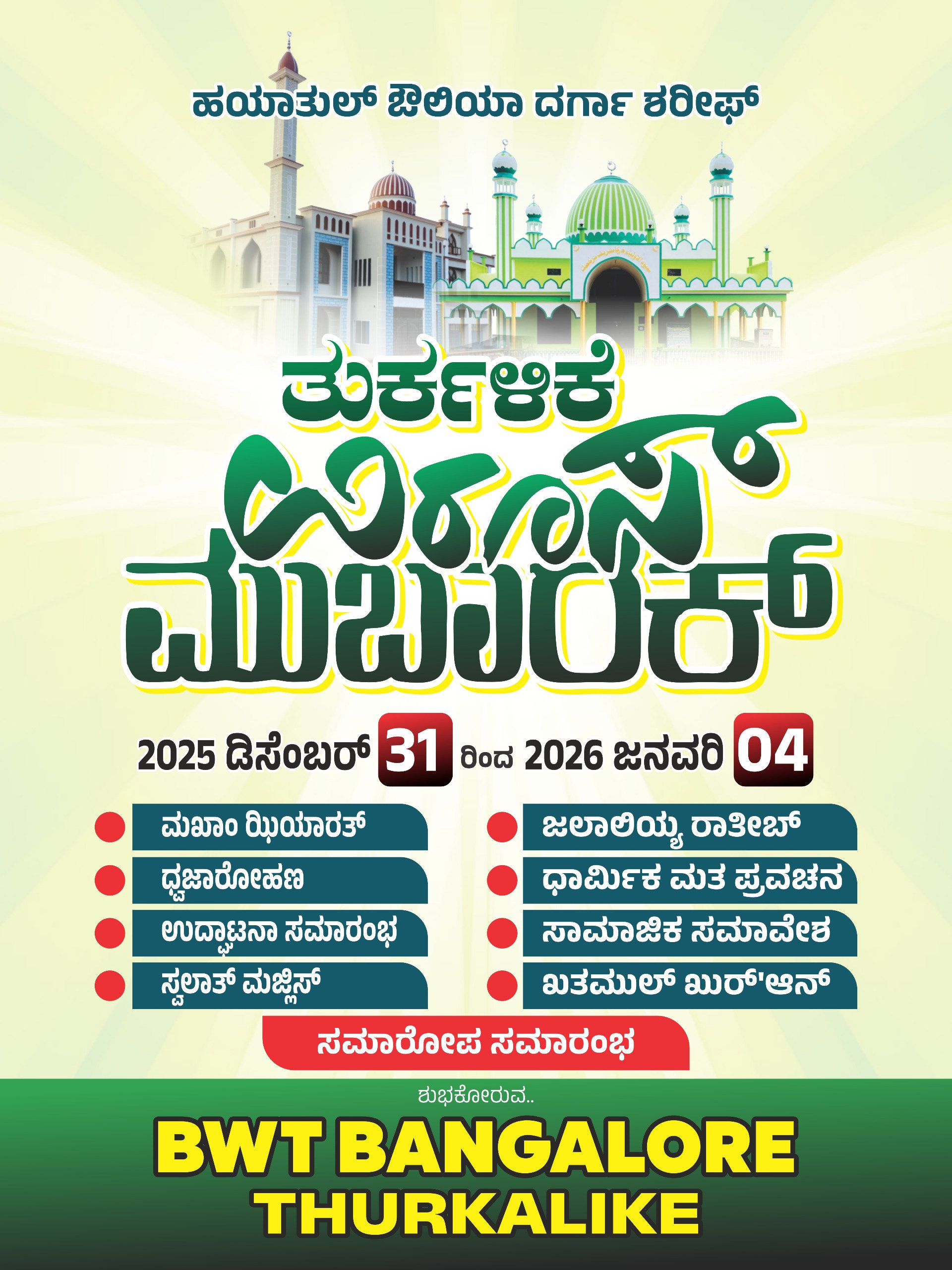 ಹಯಾತುಲ್ ಔಲಿಯಾ ದರ್ಗಾ ಶರೀಫ್

ತುರ್ಕಳಿಕೆ

ಉರೂಸ್ ಮುಬಾರಕ್

2025 ಡಿಸೆಂಬರ್ 31 ರಿಂದ 2026 ಜನವರಿ 04

• ಮಖಾಂ ಝಿಯಾರತ್
• ಧ್ವಜಾರೋಹಣ
• ಉದ್ಘಾಟನಾ ಸಮಾರಂಭ
• ಸ್ವಲಾತ್ ಮಜ್ಲಿಸ್

• ಜಲಾಲಿಯ್ಯ ರಾತೀಬ್
• ಧಾರ್ಮಿಕ ಮತ ಪ್ರವಚನ
• ಸಾಮಾಜಿಕ ಸಮಾವೇಶ
• ಖತಮುಲ್ ಖುರ್'ಆನ್

ಸಮಾರೋಪ ಸಮಾರಂಭ

ಶುಭಕೋರುವ..

BWT BANGALORE
THURKALIKE